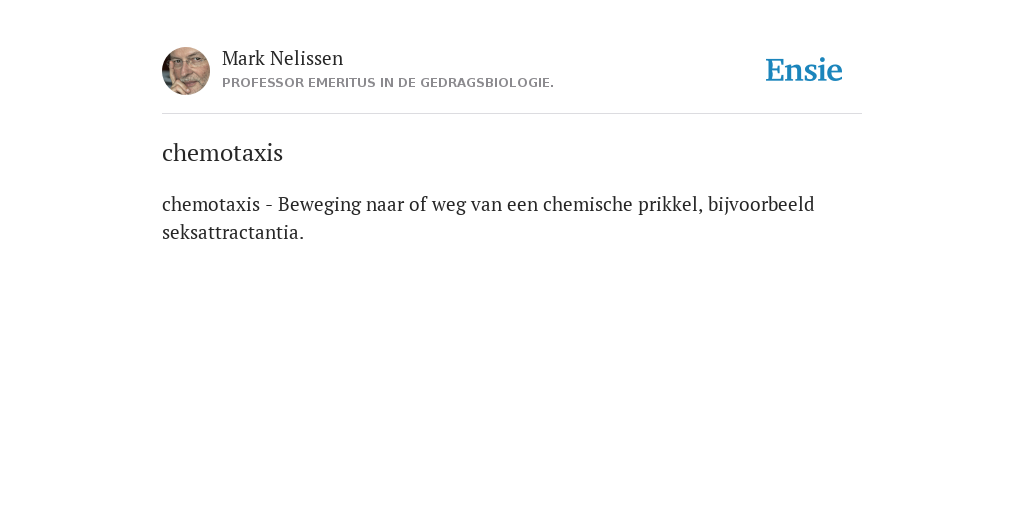 Mark Nelissen
PROFESSOR EMERITUS IN DE GEDRAGSBIOLOGIE.

Ensie

chemotaxis

chemotaxis - Beweging naar of weg van een chemische prikkel, bijvoorbeeld seksattractantia.